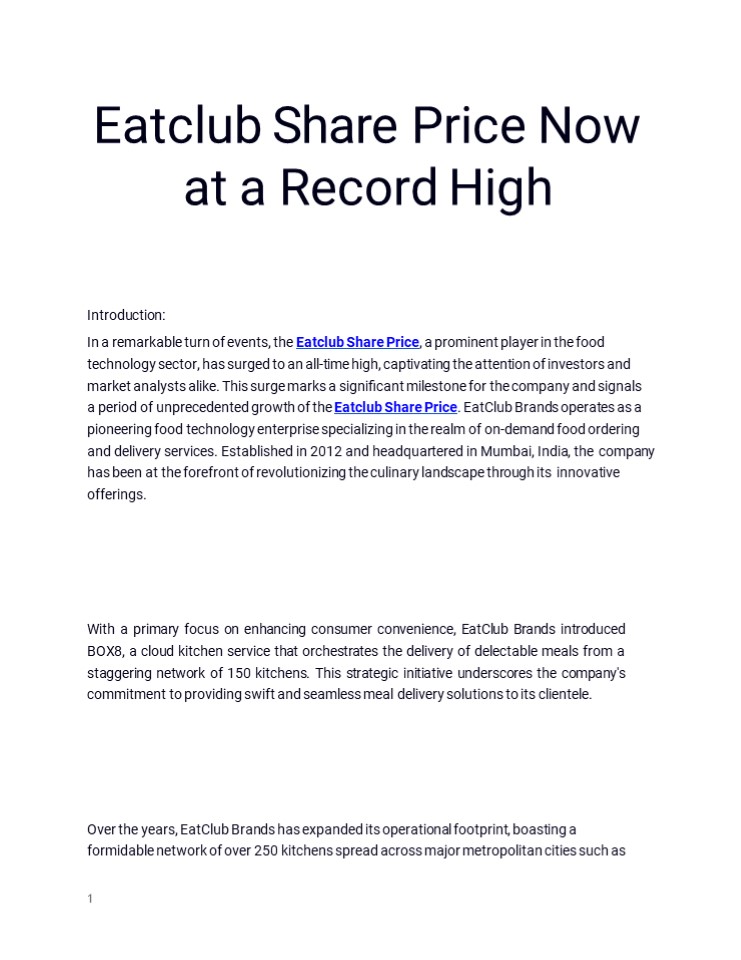 Eatclub Share Price Now at a Record High

Introduction:

In a remarkable turn of events, the Eatclub Share Price, a prominent player in the food technology sector, has surged to an all-time high, captivating the attention of investors and market analysts alike. This surge marks a significant milestone for the company and signals a period of unprecedented growth of the Eatclub Share Price. EatClub Brands operates as a pioneering food technology enterprise specializing in the realm of on-demand food ordering and delivery services. Established in 2012 and headquartered in Mumbai, India, the company has been at the forefront of revolutionizing the culinary landscape through its innovative offerings.

With a primary focus on enhancing consumer convenience, EatClub Brands introduced BOX8, a cloud kitchen service that orchestrates the delivery of delectable meals from a staggering network of 150 kitchens. This strategic initiative underscores the company's commitment to providing swift and seamless meal delivery solutions to its clientele.

Over the years, EatClub Brands has expanded its operational footprint, boasting a formidable network of over 250 kitchens spread across major metropolitan cities such as

1